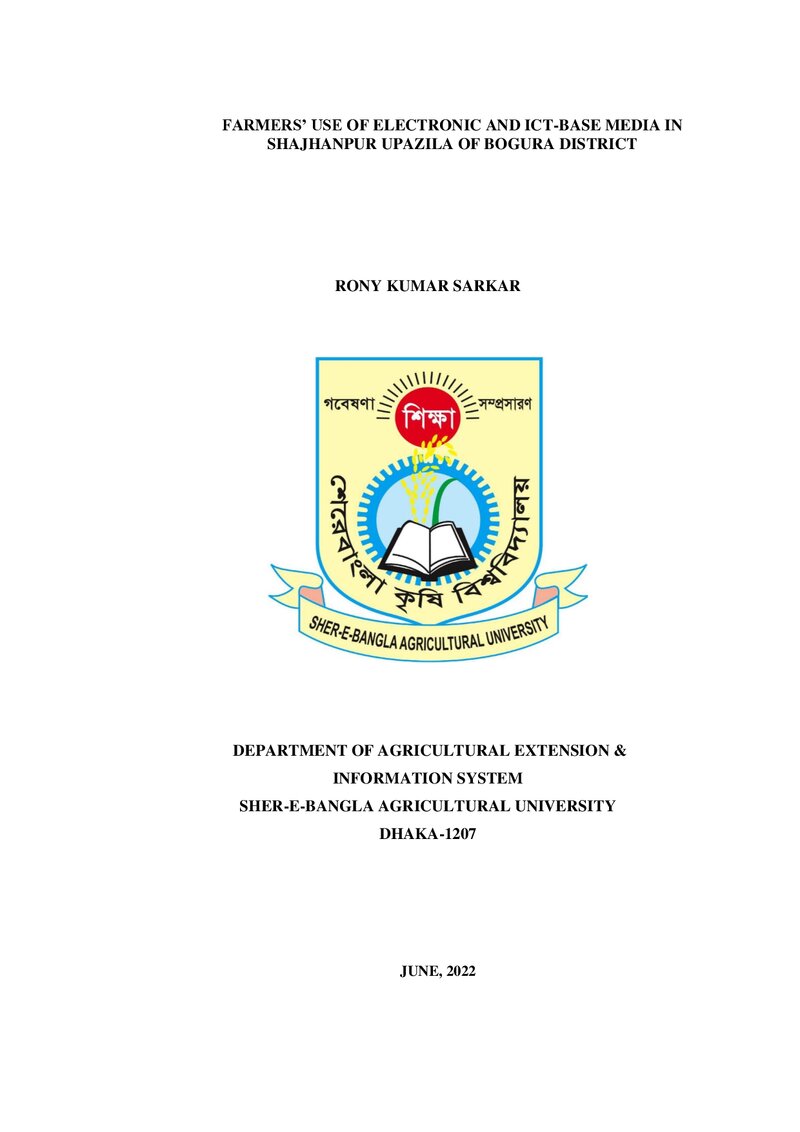 FARMERS' USE OF ELECTRONIC AND ICT-BASE MEDIA IN SHAJHANPUR UPAZILA OF BOGURA DISTRICT

RONY KUMAR SARKAR

গবেষণা
শিক্ষা
সম্প্রসারণ
শেরেবাংলা কৃষি বিশ্ববিদ্যালয়
SHER-E-BANGLA AGRICULTURAL UNIVERSITY

DEPARTMENT OF AGRICULTURAL EXTENSION &
INFORMATION SYSTEM
SHER-E-BANGLA AGRICULTURAL UNIVERSITY
DHAKA-1207

JUNE, 2022